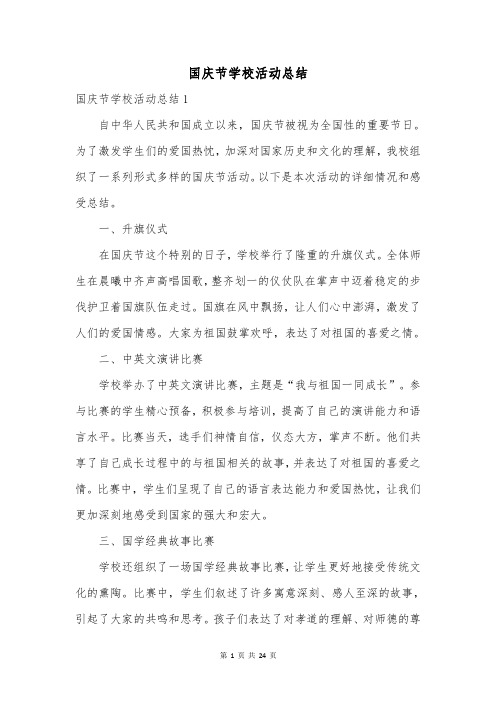 国庆节学校活动总结

国庆节学校活动总结1

自中华人民共和国成立以来，国庆节被视为全国性的重要节日。为了激发学生们的爱国热忱，加深对国家历史和文化的理解，我校组织了一系列形式多样的国庆节活动。以下是本次活动的详细情况和感受总结。

一、升旗仪式

在国庆节这个特别的日子，学校举行了隆重的升旗仪式。全体师生在晨曦中齐声高唱国歌，整齐划一的仪仗队在掌声中迈着稳定的步伐护卫着国旗队伍走过。国旗在风中飘扬，让人们心中澎湃，激发了人们的爱国情感。大家为祖国鼓掌欢呼，表达了对祖国的喜爱之情。

二、中英文演讲比赛

学校举办了中英文演讲比赛，主题是“我与祖国一同成长”。参与比赛的学生精心预备，积极参与培训，提高了自己的演讲能力和语言水平。比赛当天，选手们神情自信，仪态大方，掌声不断。他们共享了自己成长过程中的与祖国相关的故事，并表达了对祖国的喜爱之情。比赛中，学生们呈现了自己的语言表达能力和爱国热忱，让我们更加深刻地感受到国家的强大和宏大。

三、国学经典故事比赛

学校还组织了一场国学经典故事比赛，让学生更好地接受传统文化的熏陶。比赛中，学生们叙述了许多寓意深刻、感人至深的故事，引起了大家的共鸣和思考。孩子们表达了对孝道的理解、对师德的尊

第 1 页 共 24 页